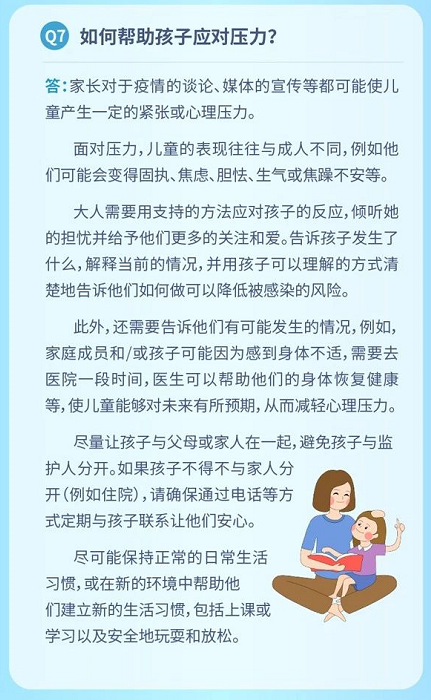 Q7 如何帮助孩子应对压力？

答：家长对于疫情的谈论、媒体的宣传等都可能使儿童产生一定的紧张或心理压力。

面对压力，儿童的表现往往与成人不同，例如他们可能会变得固执、焦虑、胆怯、生气或焦躁不安等。

大人需要用支持的方法应对孩子的反应，倾听她的担忧并给予他们更多的关注和爱。告诉孩子发生了什么，解释当前的情况，并用孩子可以理解的方式清楚地告诉他们如何做可以降低被感染的风险。

此外，还需要告诉他们有可能发生的情况，例如，家庭成员和/或孩子可能因为感到身体不适，需要去医院一段时间，医生可以帮助他们的身体恢复健康等，使儿童能够对未来有所预期，从而减轻心理压力。

尽量让孩子与父母或家人在一起，避免孩子与监护人分开。如果孩子不得不与家人分开（例如住院），请确保通过电话等方式定期与孩子联系让他们安心。

尽可能保持正常的日常生活习惯，或在新的环境中帮助他们建立新的生活习惯，包括上课或学习以及安全地玩耍和放松。